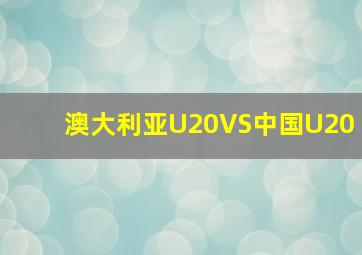 澳大利亚U20VS中国U20